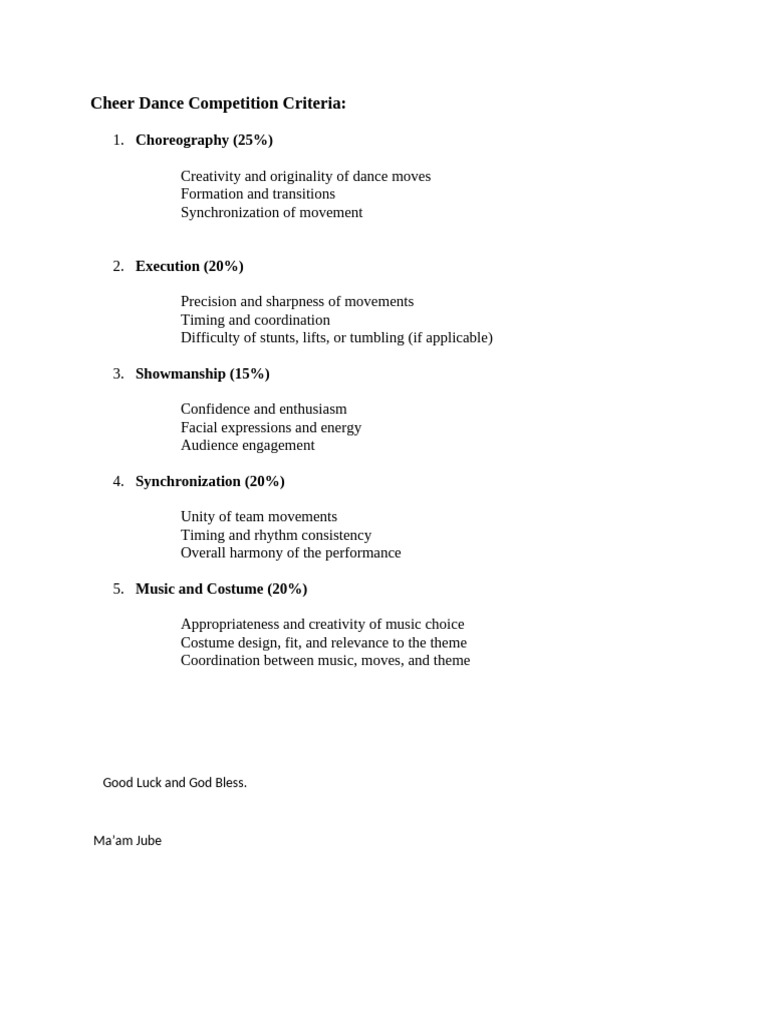 Cheer Dance Competition Criteria:

1. Choreography (25%)

Creativity and originality of dance moves
Formation and transitions
Synchronization of movement

2. Execution (20%)

Precision and sharpness of movements
Timing and coordination
Difficulty of stunts, lifts, or tumbling (if applicable)

3. Showmanship (15%)

Confidence and enthusiasm
Facial expressions and energy
Audience engagement

4. Synchronization (20%)

Unity of team movements
Timing and rhythm consistency
Overall harmony of the performance

5. Music and Costume (20%)

Appropriateness and creativity of music choice
Costume design, fit, and relevance to the theme
Coordination between music, moves, and theme

Good Luck and God Bless.

Ma'am Jube